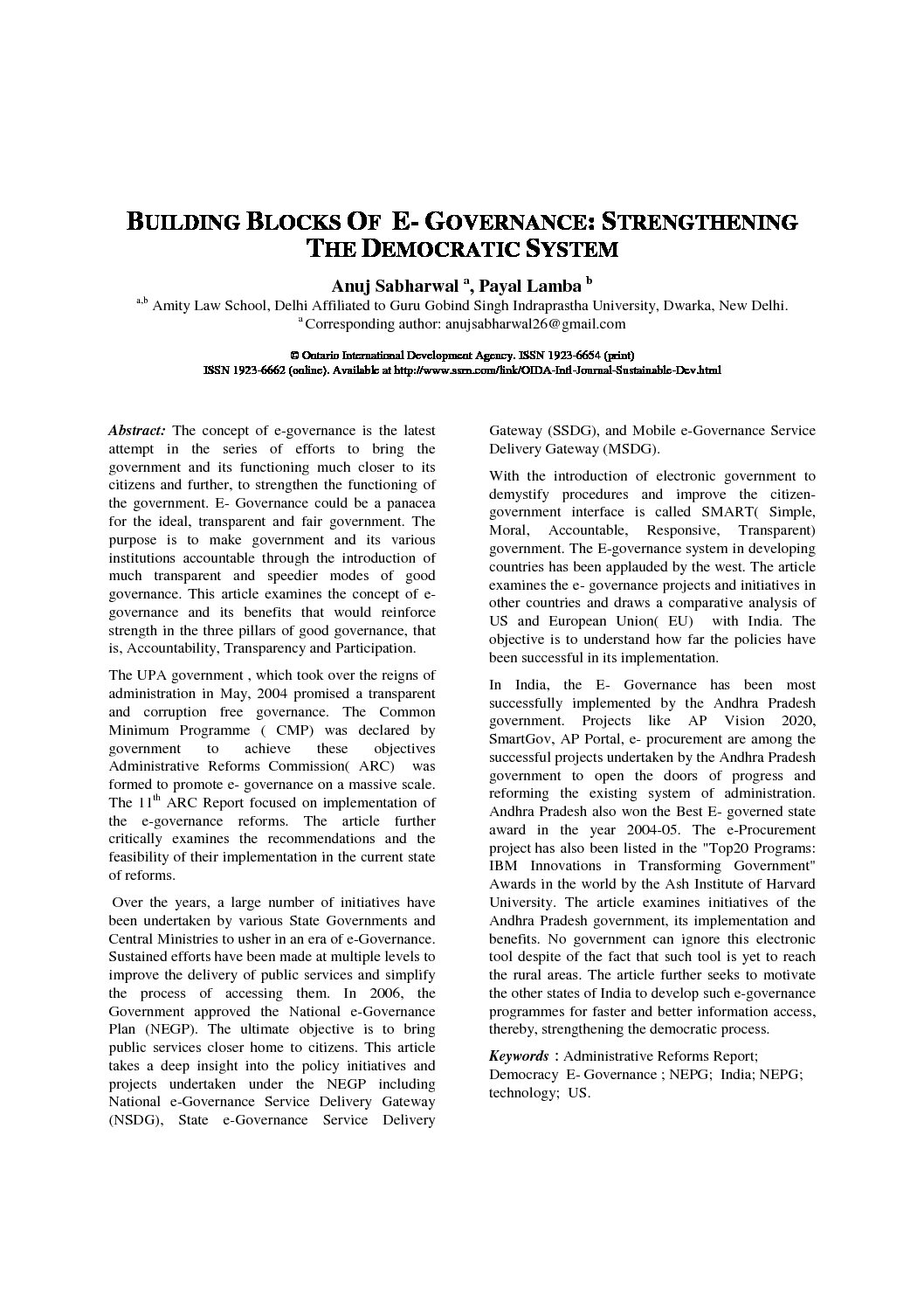 BUILDING BLOCKS OF E- GOVERNANCE: STRENGTHENING THE DEMOCRATIC SYSTEM

Anuj Sabharwal $^{a}$, Payal Lamba $^{b}$

$^{a,b}$ Amity Law School, Delhi Affiliated to Guru Gobind Singh Indraprastha University, Dwarka, New Delhi.
$^{a}$ Corresponding author: anujsabharwal26@gmail.com

© Ontario International Development Agency. ISSN 1923-6654 (print)
ISSN 1923-6662 (online). Available at http://www.ssrn.com/link/OIDA-Intl-Journal-Sustainable-Dev.html

Abstract: The concept of e-governance is the latest attempt in the series of efforts to bring the government and its functioning much closer to its citizens and further, to strengthen the functioning of the government. E- Governance could be a panacea for the ideal, transparent and fair government. The purpose is to make government and its various institutions accountable through the introduction of much transparent and speedier modes of good governance. This article examines the concept of e-governance and its benefits that would reinforce strength in the three pillars of good governance, that is, Accountability, Transparency and Participation.

The UPA government , which took over the reigns of administration in May, 2004 promised a transparent and corruption free governance. The Common Minimum Programme ( CMP) was declared by government to achieve these objectives Administrative Reforms Commission( ARC) was formed to promote e- governance on a massive scale. The 11$^{th}$ ARC Report focused on implementation of the e-governance reforms. The article further critically examines the recommendations and the feasibility of their implementation in the current state of reforms.

Over the years, a large number of initiatives have been undertaken by various State Governments and Central Ministries to usher in an era of e-Governance. Sustained efforts have been made at multiple levels to improve the delivery of public services and simplify the process of accessing them. In 2006, the Government approved the National e-Governance Plan (NEGP). The ultimate objective is to bring public services closer home to citizens. This article takes a deep insight into the policy initiatives and projects undertaken under the NEGP including National e-Governance Service Delivery Gateway (NSDG), State e-Governance Service Delivery Gateway (SSDG), and Mobile e-Governance Service Delivery Gateway (MSDG).

With the introduction of electronic government to demystify procedures and improve the citizen-government interface is called SMART( Simple, Moral, Accountable, Responsive, Transparent) government. The E-governance system in developing countries has been applauded by the west. The article examines the e- governance projects and initiatives in other countries and draws a comparative analysis of US and European Union( EU) with India. The objective is to understand how far the policies have been successful in its implementation.

In India, the E- Governance has been most successfully implemented by the Andhra Pradesh government. Projects like AP Vision 2020, SmartGov, AP Portal, e- procurement are among the successful projects undertaken by the Andhra Pradesh government to open the doors of progress and reforming the existing system of administration. Andhra Pradesh also won the Best E- governed state award in the year 2004-05. The e-Procurement project has also been listed in the "Top20 Programs: IBM Innovations in Transforming Government" Awards in the world by the Ash Institute of Harvard University. The article examines initiatives of the Andhra Pradesh government, its implementation and benefits. No government can ignore this electronic tool despite of the fact that such tool is yet to reach the rural areas. The article further seeks to motivate the other states of India to develop such e-governance programmes for faster and better information access, thereby, strengthening the democratic process.

Keywords : Administrative Reforms Report; Democracy E- Governance ; NEPG; India; NEPG; technology; US.